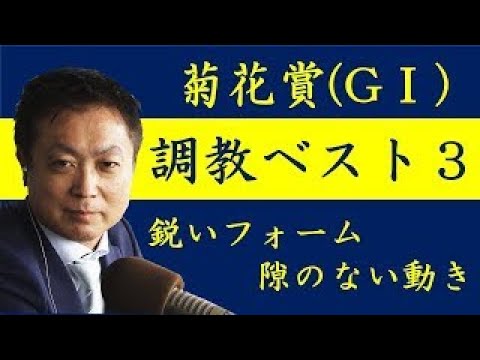 菊花賞(GⅠ)

調教ベスト３

鋭いフォーム
隙のない動き